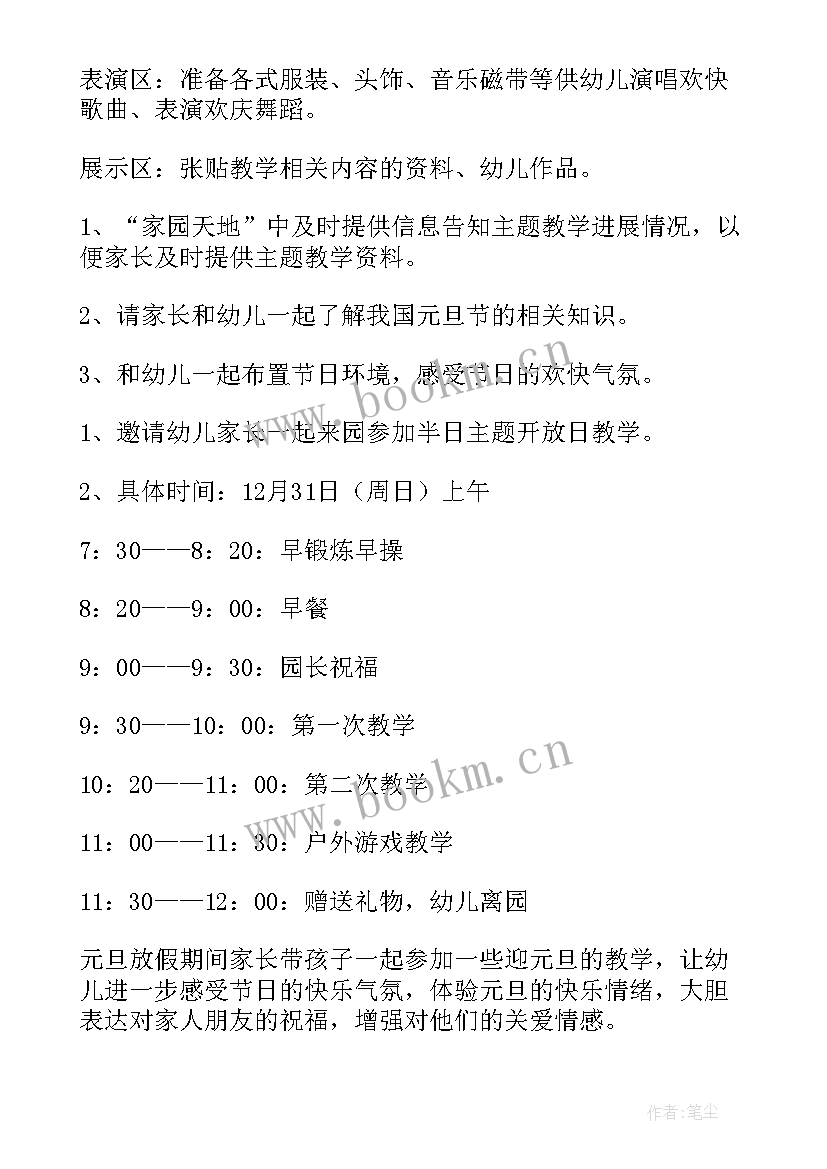 表演区：准备各式服装、头饰、音乐磁带等供幼儿演唱欢快歌曲、表演欢庆舞蹈。

展示区：张贴教学相关内容的资料、幼儿作品。

1、“家园天地”中及时提供信息告知主题教学进展情况，以便家长及时提供主题教学资料。

2、请家长和幼儿一起了解我国元旦节的相关知识。

3、和幼儿一起布置节日环境，感受节日的欢快气氛。

1、邀请幼儿家长一起来园参加半日主题开放日教学。

2、具体时间：12月31日（周日）上午

7：30——8：20：早锻炼早操

8：20——9：00：早餐

9：00——9：30：园长祝福

9：30——10：00：第一次教学

10：20——11：00：第二次教学

11：00——11：30：户外游戏教学

11：30——12：00：赠送礼物，幼儿离园

元旦放假期间家长带孩子一起参加一些迎元旦的教学，让幼儿进一步感受节日的快乐气氛，体验元旦的快乐情绪，大胆表达对家人朋友的祝福，增强对他们的关爱情感。

www.bookm.cn

www.bookm.cn

作者：笔尘